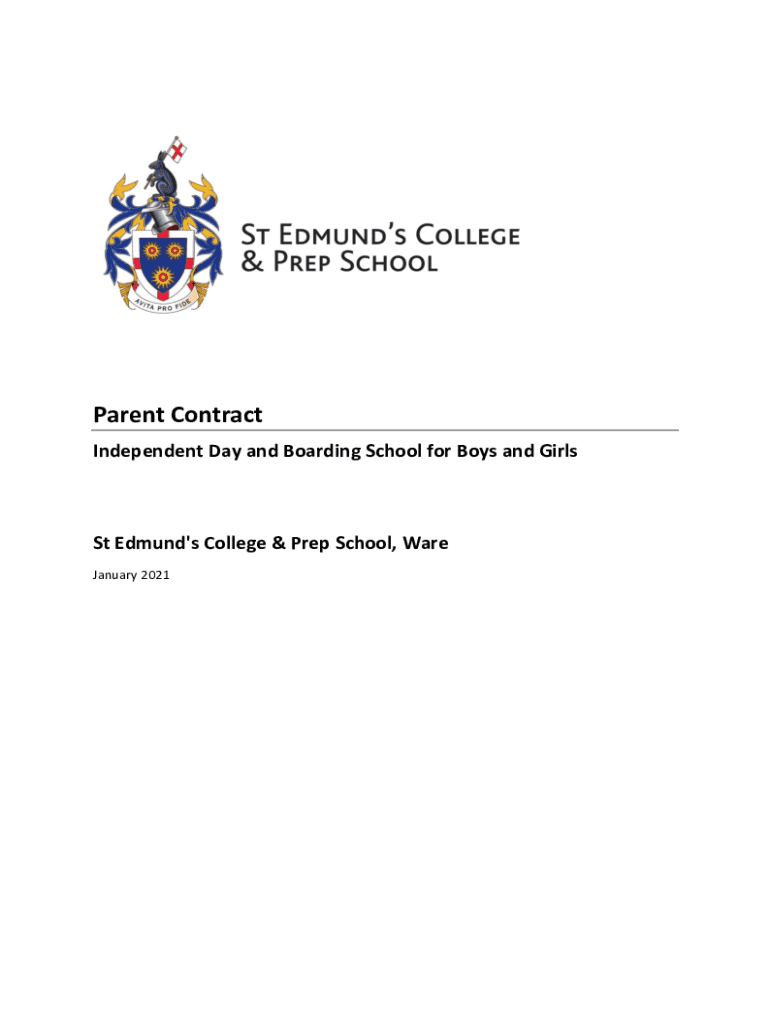 AVITA PRO FIDE

ST EDMUND'S COLLEGE
& PREP SCHOOL

Parent Contract

Independent Day and Boarding School for Boys and Girls

St Edmund's College & Prep School, Ware

January 2021